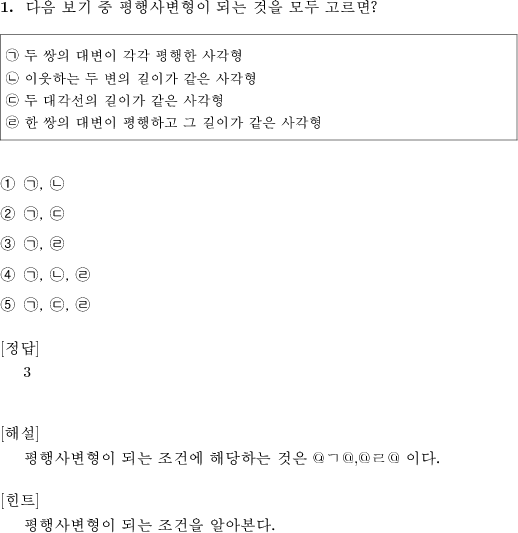 1. 다음 보기 중 평행사변형이 되는 것을 모두 고르면?

㉠ 두 쌍의 대변이 각각 평행한 사각형
㉡ 이웃하는 두 변의 길이가 같은 사각형
㉢ 두 대각선의 길이가 같은 사각형
㉣ 한 쌍의 대변이 평행하고 그 길이가 같은 사각형

① ㉠, ㉡
② ㉠, ㉢
③ ㉠, ㉣
④ ㉠, ㉡, ㉣
⑤ ㉠, ㉢, ㉣

[정답]
3

[해설]
평행사변형이 되는 조건에 해당하는 것은 @ㄱ@,@ㄹ@ 이다.

[힌트]
평행사변형이 되는 조건을 알아본다.